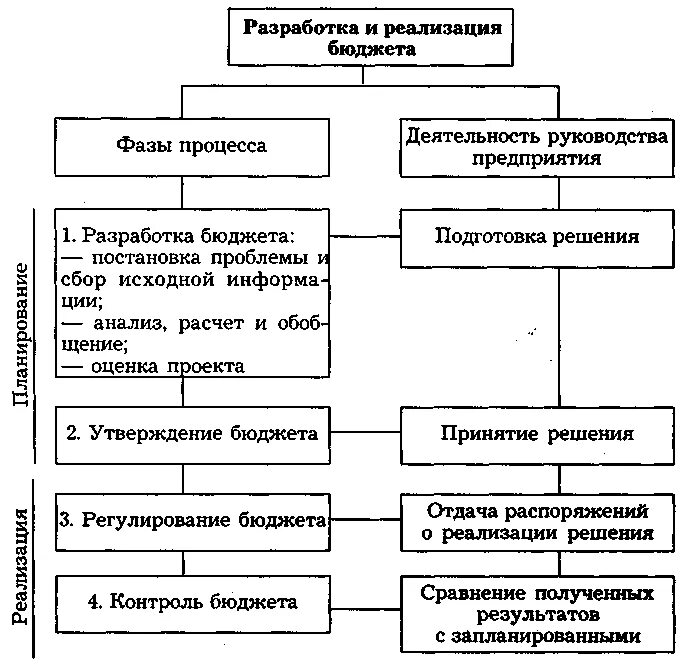 Разработка и реализация бюджета

Фазы процесса

Деятельность руководства предприятия

Планирование

1. Разработка бюджета:
— постановка проблемы и сбор исходной информации;
— анализ, расчет и обобщение;
— оценка проекта

Подготовка решения

2. Утверждение бюджета

Принятие решения

Реализация

3. Регулирование бюджета

Отдача распоряжений о реализации решения

4. Контроль бюджета

Сравнение полученных результатов с запланированными